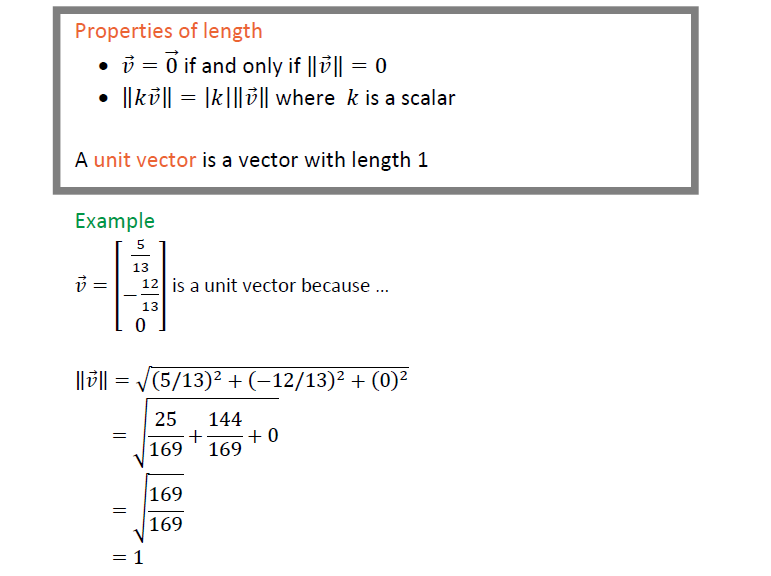 Properties of length

• $\vec{v} = \vec{0}$ if and only if $\|\vec{v}\| = 0$
• $\|k\vec{v}\| = |k|\|\vec{v}\|$ where $k$ is a scalar

A unit vector is a vector with length 1

Example

$\vec{v} = \begin{bmatrix} \frac{5}{13} \\ -\frac{12}{13} \\ 0 \end{bmatrix}$ is a unit vector because ...

$\|\vec{v}\| = \sqrt{(5/13)^2 + (-12/13)^2 + (0)^2}$

$= \sqrt{\frac{25}{169} + \frac{144}{169} + 0}$

$= \sqrt{\frac{169}{169}}$

$= 1$